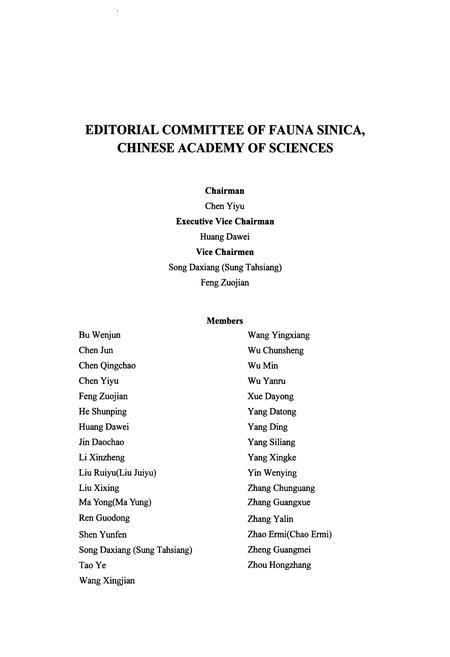 EDITORIAL COMMITTEE OF FAUNA SINICA, CHINESE ACADEMY OF SCIENCES

Chairman
Chen Yiyu
Executive Vice Chairman
Huang Dawei
Vice Chairmen
Song Daxiang (Sung Tahsiang)
Feng Zuojian

Members
Bu Wenjun
Chen Jun
Chen Qingchao
Chen Yiyu
Feng Zuojian
He Shunping
Huang Dawei
Jin Daochao
Li Xinzheng
Liu Ruiyu(Liu Juiyu)
Liu Xixing
Ma Yong(Ma Yung)
Ren Guodong
Shen Yunfen
Song Daxiang (Sung Tahsiang)
Tao Ye
Wang Xingjian

Wang Yingxiang
Wu Chunsheng
Wu Min
Wu Yanru
Xue Dayong
Yang Datong
Yang Ding
Yang Siliang
Yang Xingke
Yin Wenying
Zhang Chunguang
Zhang Guangxue
Zhang Yalin
Zhao Ermi(Chao Ermi)
Zheng Guangmei
Zhou Hongzhang